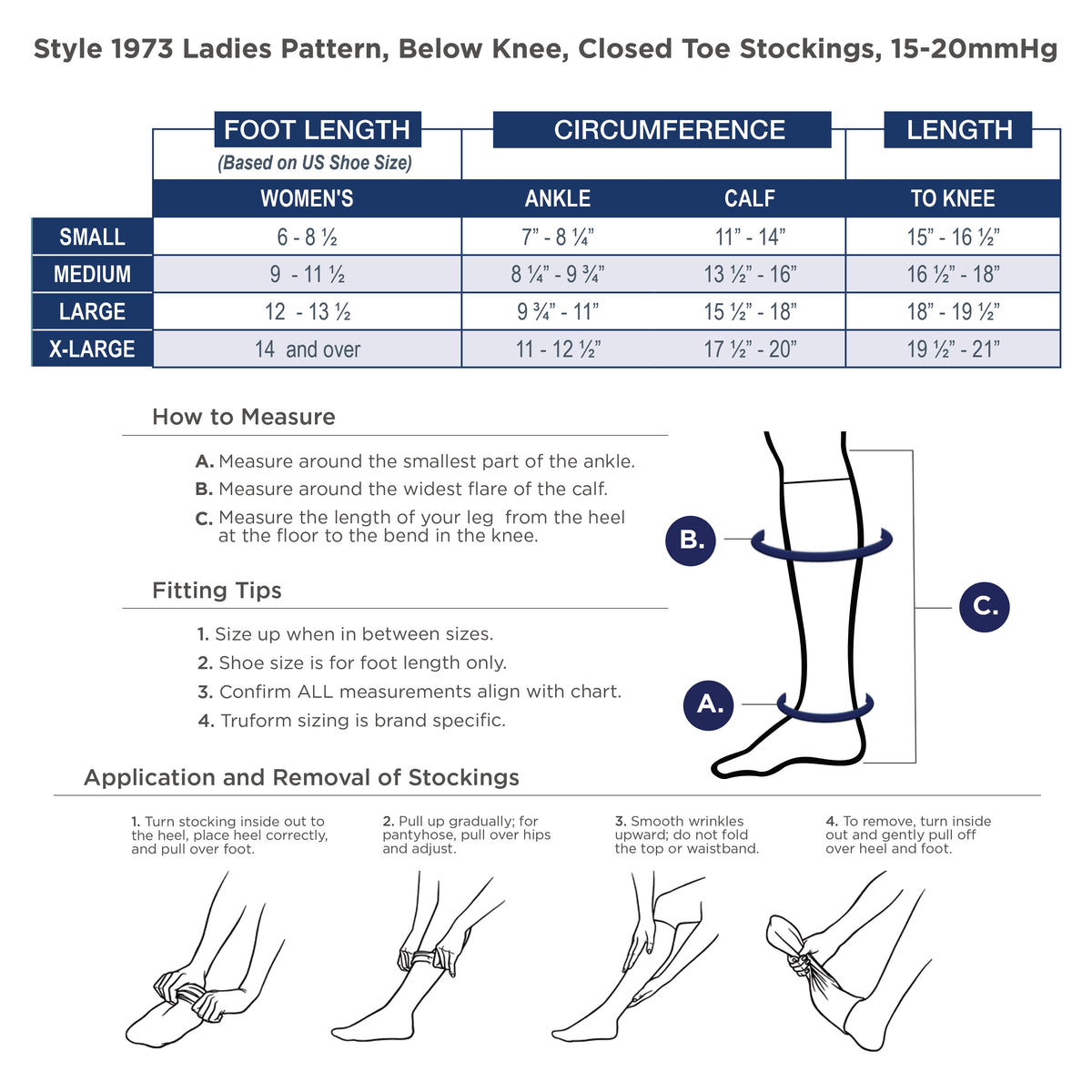 Style 1973 Ladies Pattern, Below Knee, Closed Toe Stockings, 15-20mmHg

| | FOOT LENGTH (Based on US Shoe Size) | CIRCUMFERENCE | | LENGTH |
|---|---|---|---|---|
| | WOMEN'S | ANKLE | CALF | TO KNEE |
| SMALL | 6 - 8 ½ | 7" - 8 ¼" | 11" - 14" | 15" - 16 ½" |
| MEDIUM | 9 - 11 ½ | 8 ¼" - 9 ¾" | 13 ½" - 16" | 16 ½" - 18" |
| LARGE | 12 - 13 ½ | 9 ¾" - 11" | 15 ½" - 18" | 18" - 19 ½" |
| X-LARGE | 14 and over | 11 - 12 ½" | 17 ½" - 20" | 19 ½" - 21" |

How to Measure

A. Measure around the smallest part of the ankle.
B. Measure around the widest flare of the calf.
C. Measure the length of your leg from the heel at the floor to the bend in the knee.

Fitting Tips

1. Size up when in between sizes.
2. Shoe size is for foot length only.
3. Confirm ALL measurements align with chart.
4. Truform sizing is brand specific.

B.

C.

A.

Application and Removal of Stockings

1. Turn stocking inside out to the heel, place heel correctly, and pull over foot.

2. Pull up gradually; for pantyhose, pull over hips and adjust.

3. Smooth wrinkles upward; do not fold the top or waistband.

4. To remove, turn inside out and gently pull off over heel and foot.